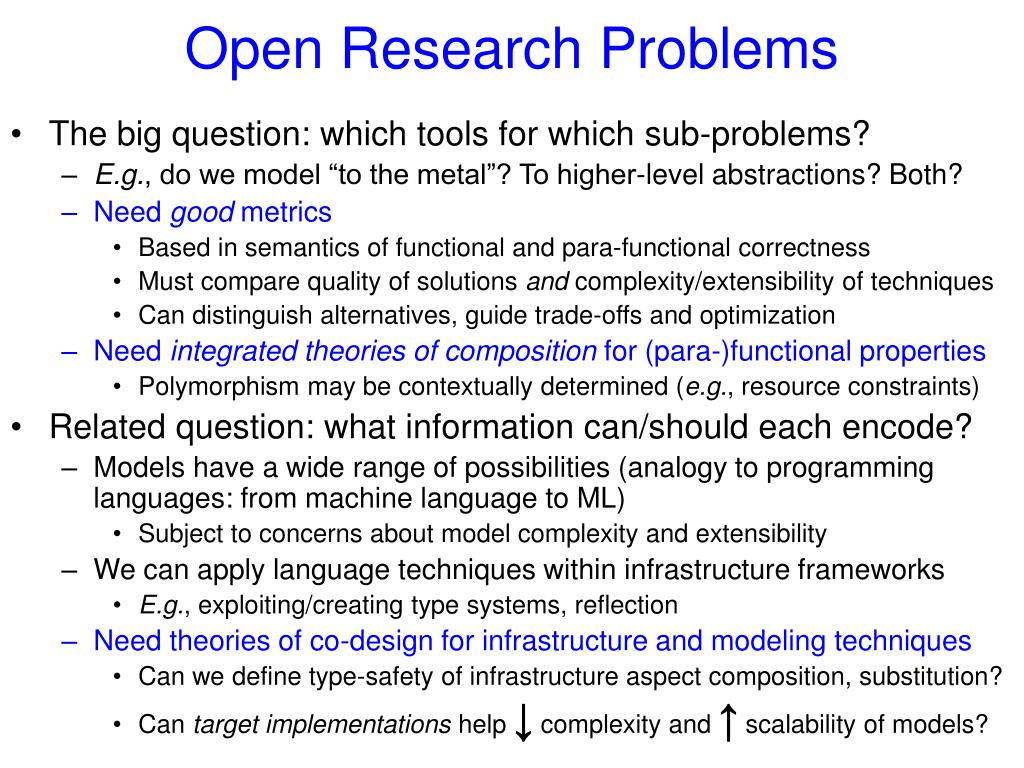 Open Research Problems

• The big question: which tools for which sub-problems?
– E.g., do we model “to the metal”? To higher-level abstractions? Both?
– Need good metrics
• Based in semantics of functional and para-functional correctness
• Must compare quality of solutions and complexity/extensibility of techniques
• Can distinguish alternatives, guide trade-offs and optimization
– Need integrated theories of composition for (para-)functional properties
• Polymorphism may be contextually determined (e.g., resource constraints)

• Related question: what information can/should each encode?
– Models have a wide range of possibilities (analogy to programming languages: from machine language to ML)
• Subject to concerns about model complexity and extensibility
– We can apply language techniques within infrastructure frameworks
• E.g., exploiting/creating type systems, reflection
– Need theories of co-design for infrastructure and modeling techniques
• Can we define type-safety of infrastructure aspect composition, substitution?
• Can target implementations help ↓ complexity and ↑ scalability of models?